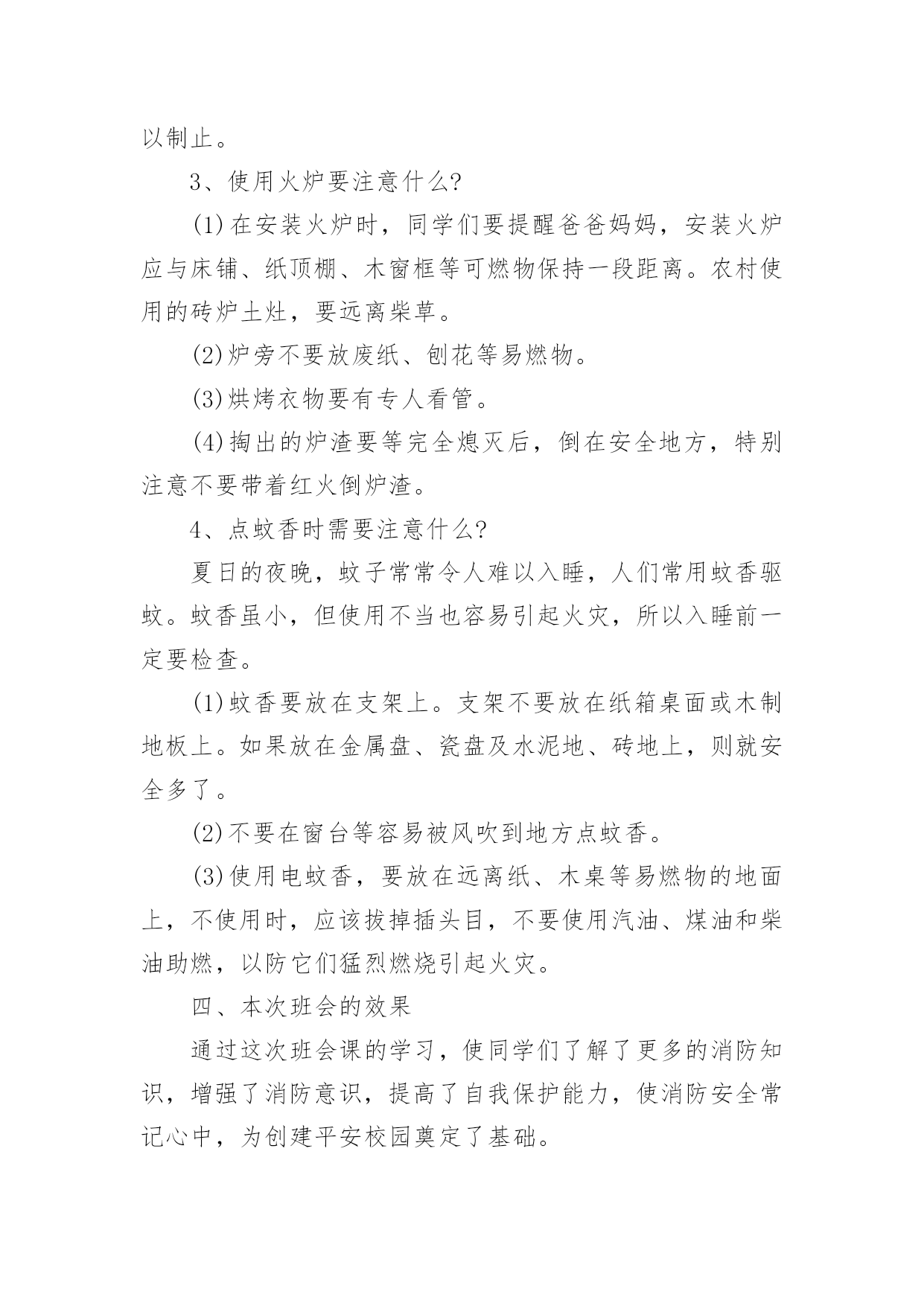 以制止。

3、使用火炉要注意什么?

(1)在安装火炉时，同学们要提醒爸爸妈妈，安装火炉应与床铺、纸顶棚、木窗框等可燃物保持一段距离。农村使用的砖炉土灶，要远离柴草。

(2)炉旁不要放废纸、刨花等易燃物。

(3)烘烤衣物要有专人看管。

(4)掏出的炉渣要等完全熄灭后，倒在安全地方，特别注意不要带着红火倒炉渣。

4、点蚊香时需要注意什么?

夏日的夜晚，蚊子常常令人难以入睡，人们常用蚊香驱蚊。蚊香虽小，但使用不当也容易引起火灾，所以入睡前一定要检查。

(1)蚊香要放在支架上。支架不要放在纸箱桌面或木制地板上。如果放在金属盘、瓷盘及水泥地、砖地上，则就安全多了。

(2)不要在窗台等容易被风吹到地方点蚊香。

(3)使用电蚊香，要放在远离纸、木桌等易燃物的地面上，不使用时，应该拔掉插头目，不要使用汽油、煤油和柴油助燃，以防它们猛烈燃烧引起火灾。

四、本次班会的效果

通过这次班会课的学习，使同学们了解了更多的消防知识，增强了消防意识，提高了自我保护能力，使消防安全常记心中，为创建平安校园奠定了基础。